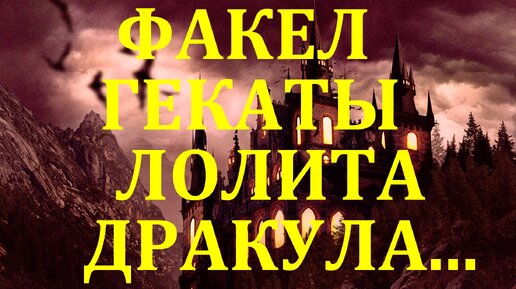 ФАКЕЛ
ГЕКАТЫ
ЛОЛИТА
ДРАКУЛА...